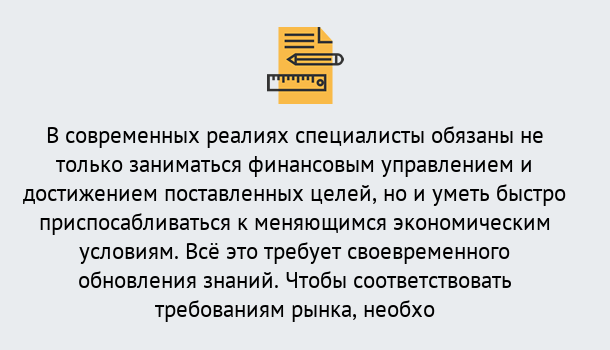 В современных реалиях специалисты обязаны не только заниматься финансовым управлением и достижением поставленных целей, но и уметь быстро приспосабливаться к меняющимся экономическим условиям. Всё это требует своевременного обновления знаний. Чтобы соответствовать требованиям рынка, необхо